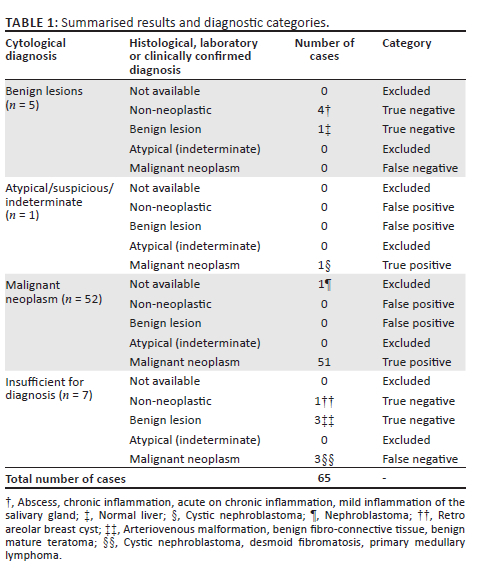 **TABLE 1:** Summarised results and diagnostic categories.

| Cytological diagnosis | Histological, laboratory or clinically confirmed diagnosis | Number of cases | Category |
|---|---|---|---|
| Benign lesions ($n$ = 5) | Not available | 0 | Excluded |
| | Non-neoplastic | 4† | True negative |
| | Benign lesion | 1‡ | True negative |
| | Atypical (indeterminate) | 0 | Excluded |
| | Malignant neoplasm | 0 | False negative |
| Atypical/suspicious/ indeterminate ($n$ = 1) | Not available | 0 | Excluded |
| | Non-neoplastic | 0 | False positive |
| | Benign lesion | 0 | False positive |
| | Atypical (indeterminate) | 0 | Excluded |
| | Malignant neoplasm | 1§ | True positive |
| Malignant neoplasm ($n$ = 52) | Not available | 1¶ | Excluded |
| | Non-neoplastic | 0 | False positive |
| | Benign lesion | 0 | False positive |
| | Atypical (indeterminate) | 0 | Excluded |
| | Malignant neoplasm | 51 | True positive |
| Insufficient for diagnosis ($n$ = 7) | Not available | 0 | Excluded |
| | Non-neoplastic | 1†† | True negative |
| | Benign lesion | 3‡‡ | True negative |
| | Atypical (indeterminate) | 0 | Excluded |
| | Malignant neoplasm | 3§§ | False negative |
| **Total number of cases** | | **65** | - |

†, Abscess, chronic inflammation, acute on chronic inflammation, mild inflammation of the salivary gland; ‡, Normal liver; §, Cystic nephroblastoma; ¶, Nephroblastoma; ††, Retro areolar breast cyst; ‡‡, Arteriovenous malformation, benign fibro-connective tissue, benign mature teratoma; §§, Cystic nephroblastoma, desmoid fibromatosis, primary medullary lymphoma.